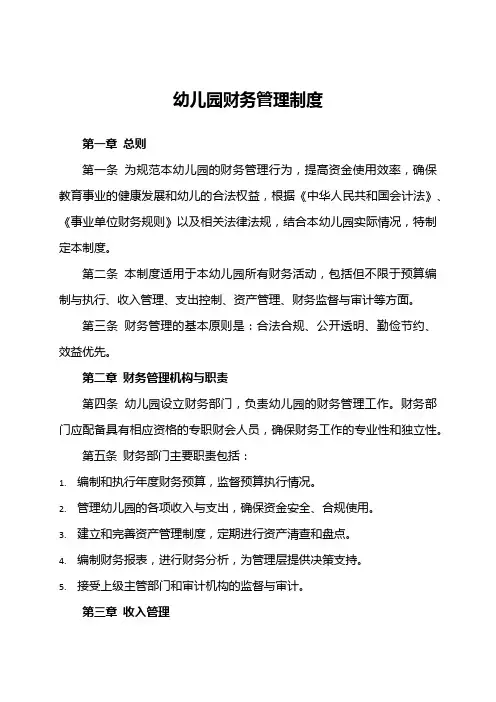 幼儿园财务管理制度

第一章 总则

第一条 为规范本幼儿园的财务管理行为，提高资金使用效率，确保教育事业的健康发展和幼儿的合法权益，根据《中华人民共和国会计法》、《事业单位财务规则》以及相关法律法规，结合本幼儿园实际情况，特制定本制度。

第二条 本制度适用于本幼儿园所有财务活动，包括但不限于预算编制与执行、收入管理、支出控制、资产管理、财务监督与审计等方面。

第三条 财务管理的基本原则是：合法合规、公开透明、勤俭节约、效益优先。

第二章 财务管理机构与职责

第四条 幼儿园设立财务部门，负责幼儿园的财务管理工作。财务部门应配备具有相应资格的专职财会人员，确保财务工作的专业性和独立性。

第五条 财务部门主要职责包括：

1. 编制和执行年度财务预算，监督预算执行情况。

2. 管理幼儿园的各项收入与支出，确保资金安全、合规使用。

3. 建立和完善资产管理制度，定期进行资产清查和盘点。

4. 编制财务报表，进行财务分析，为管理层提供决策支持。

5. 接受上级主管部门和审计机构的监督与审计。

第三章 收入管理